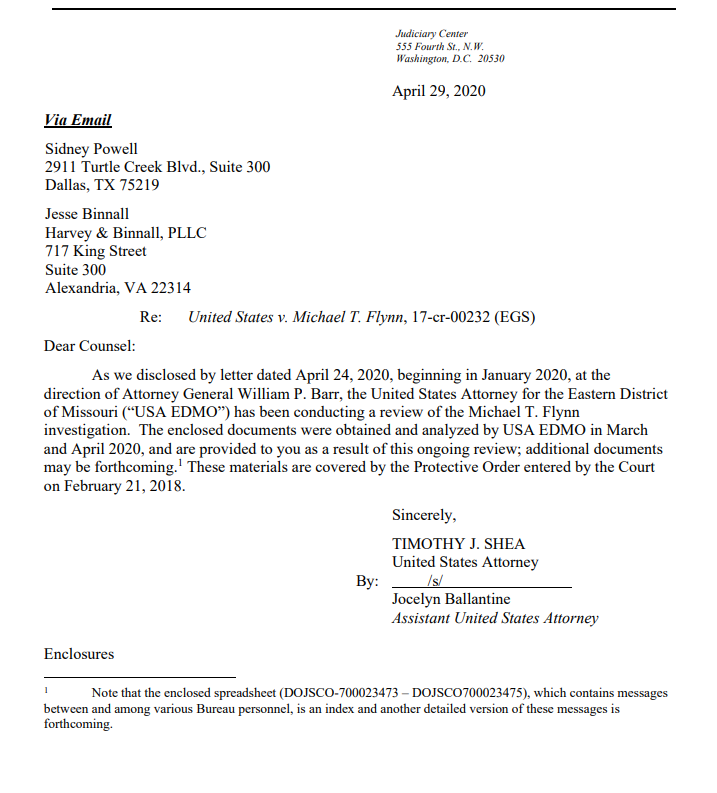 Judiciary Center
555 Fourth St., N.W.
Washington, D.C. 20530

April 29, 2020

Via Email

Sidney Powell
2911 Turtle Creek Blvd., Suite 300
Dallas, TX 75219

Jesse Binnall
Harvey & Binnall, PLLC
717 King Street
Suite 300
Alexandria, VA 22314

Re: United States v. Michael T. Flynn, 17-cr-00232 (EGS)

Dear Counsel:

As we disclosed by letter dated April 24, 2020, beginning in January 2020, at the direction of Attorney General William P. Barr, the United States Attorney for the Eastern District of Missouri ("USA EDMO") has been conducting a review of the Michael T. Flynn investigation. The enclosed documents were obtained and analyzed by USA EDMO in March and April 2020, and are provided to you as a result of this ongoing review; additional documents may be forthcoming.$^1$ These materials are covered by the Protective Order entered by the Court on February 21, 2018.

Sincerely,

TIMOTHY J. SHEA
United States Attorney

By: /s/
Jocelyn Ballantine
Assistant United States Attorney

Enclosures

$^1$ Note that the enclosed spreadsheet (DOJSCO-700023473 – DOJSCO700023475), which contains messages between and among various Bureau personnel, is an index and another detailed version of these messages is forthcoming.